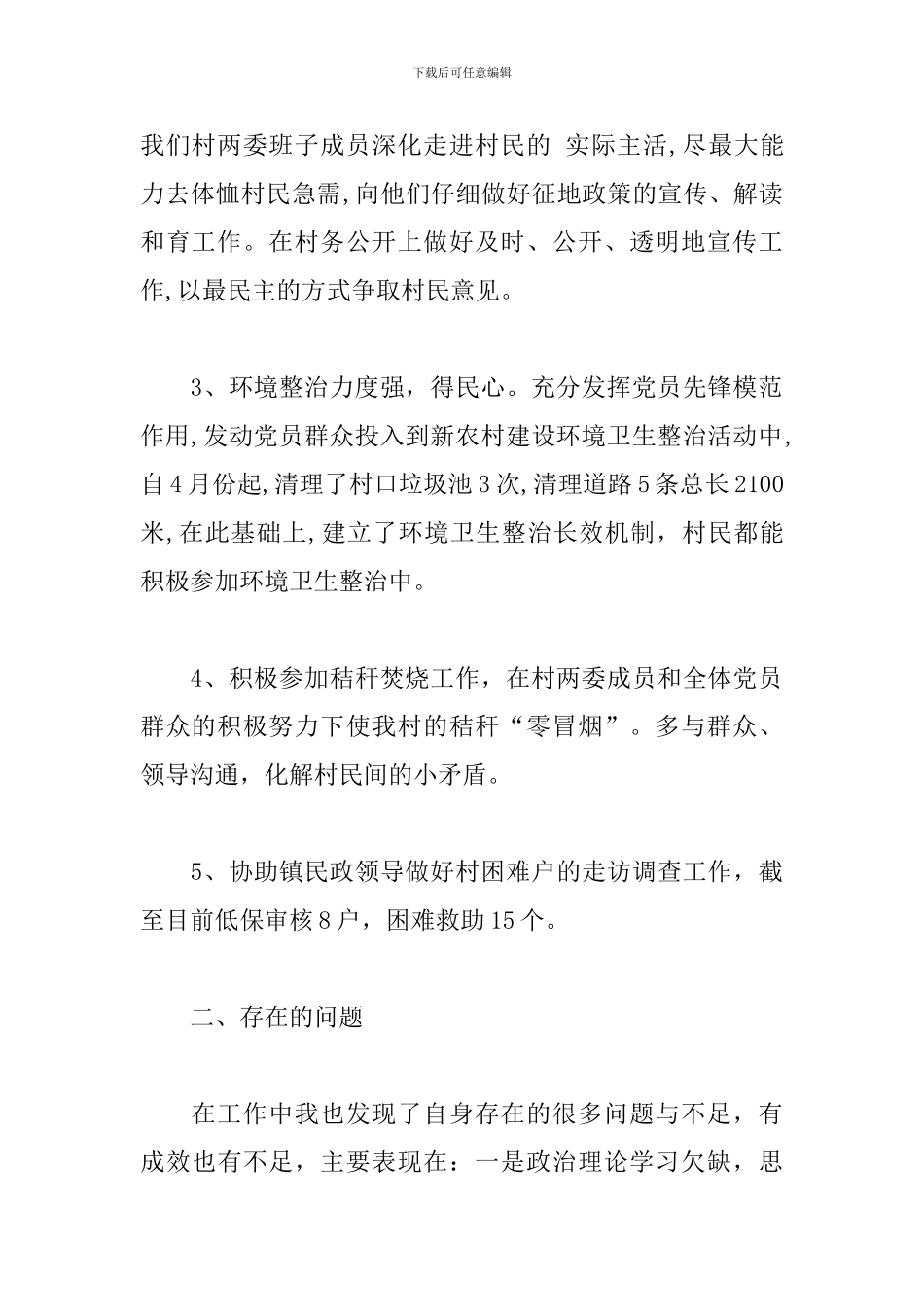 下载后可任意编辑

我们村两委班子成员深化走进村民的 实际主活,尽最大能力去体恤村民急需,向他们仔细做好征地政策的宣传、解读和育工作。在村务公开上做好及时、公开、透明地宣传工作,以最民主的方式争取村民意见。

3、环境整治力度强，得民心。充分发挥党员先锋模范作用,发动党员群众投入到新农村建设环境卫生整治活动中,自4月份起,清理了村口垃圾池3次,清理道路5条总长2100米,在此基础上,建立了环境卫生整治长效机制，村民都能积极参加环境卫生整治中。

4、积极参加秸秆焚烧工作，在村两委成员和全体党员群众的积极努力下使我村的秸秆“零冒烟”。多与群众、领导沟通，化解村民间的小矛盾。

5、协助镇民政领导做好村困难户的走访调查工作，截至目前低保审核8户，困难救助15个。

二、存在的问题

在工作中我也发现了自身存在的很多问题与不足，有成效也有不足，主要表现在：一是政治理论学习欠缺，思